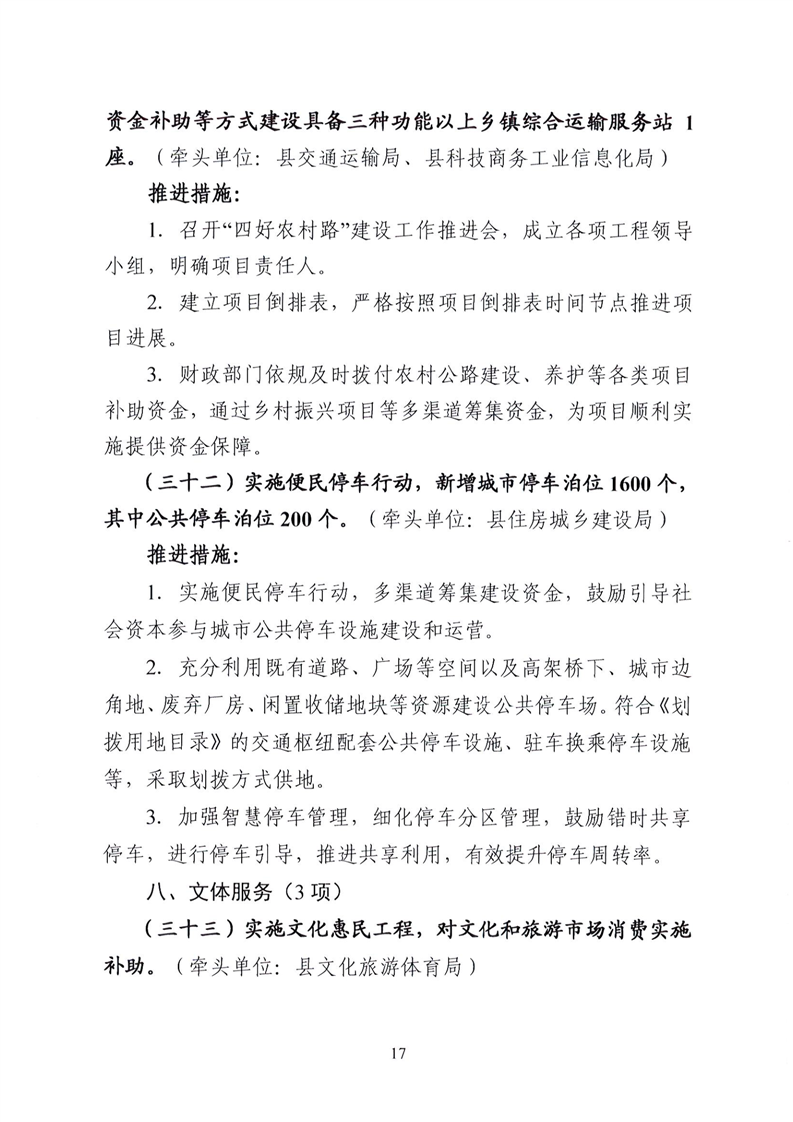 资金补助等方式建设具备三种功能以上乡镇综合运输服务站 1 座。（牵头单位：县交通运输局、县科技商务工业信息化局）

推进措施：

1. 召开“四好农村路”建设工作推进会，成立各项工程领导小组，明确项目责任人。

2. 建立项目倒排表，严格按照项目倒排表时间节点推进项目进展。

3. 财政部门依规及时拨付农村公路建设、养护等各类项目补助资金，通过乡村振兴项目等多渠道筹集资金，为项目顺利实施提供资金保障。

（三十二）实施便民停车行动，新增城市停车泊位 1600 个，其中公共停车泊位 200 个。（牵头单位：县住房城乡建设局）

推进措施：

1. 实施便民停车行动，多渠道筹集建设资金，鼓励引导社会资本参与城市公共停车设施建设和运营。

2. 充分利用既有道路、广场等空间以及高架桥下、城市边角地、废弃厂房、闲置收储地块等资源建设公共停车场。符合《划拨用地目录》的交通枢纽配套公共停车设施、驻车换乘停车设施等，采取划拨方式供地。

3. 加强智慧停车管理，细化停车分区管理，鼓励错时共享停车，进行停车引导，推进共享利用，有效提升停车周转率。

八、文体服务（3 项）

（三十三）实施文化惠民工程，对文化和旅游市场消费实施补助。（牵头单位：县文化旅游体育局）

17